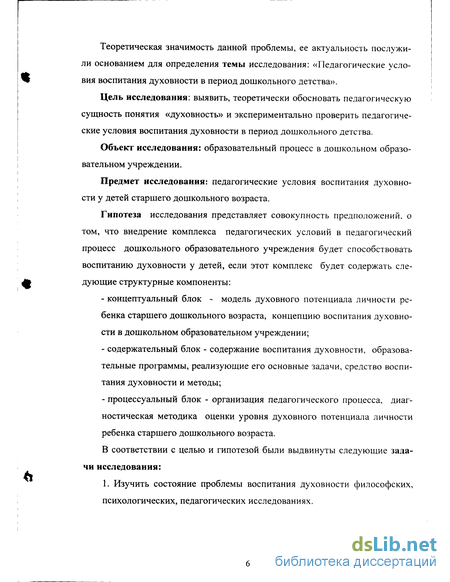 Теоретическая значимость данной проблемы, ее актуальность послужили основанием для определения темы исследования: «Педагогические условия воспитания духовности в период дошкольного детства».

Цель исследования: выявить, теоретически обосновать педагогическую сущность понятия «духовность» и экспериментально проверить педагогические условия воспитания духовности в период дошкольного детства.

Объект исследования: образовательный процесс в дошкольном образовательном учреждении.

Предмет исследования: педагогические условия воспитания духовности у детей старшего дошкольного возраста.

Гипотеза исследования представляет совокупность предположений, о том, что внедрение комплекса педагогических условий в педагогический процесс дошкольного образовательного учреждения будет способствовать воспитанию духовности у детей, если этот комплекс будет содержать следующие структурные компоненты:

- концептуальный блок - модель духовного потенциала личности ребенка старшего дошкольного возраста, концепцию воспитания духовности в дошкольном образовательном учреждении;

- содержательный блок - содержание воспитания духовности, образовательные программы, реализующие его основные задачи, средство воспитания духовности и методы;

- процессуальный блок - организация педагогического процесса, диагностическая методика оценки уровня духовного потенциала личности ребенка старшего дошкольного возраста.

В соответствии с целью и гипотезой были выдвинуты следующие задачи исследования:

1. Изучить состояние проблемы воспитания духовности философских, психологических, педагогических исследованиях.

6

dsLib.net
библиотека диссертаций